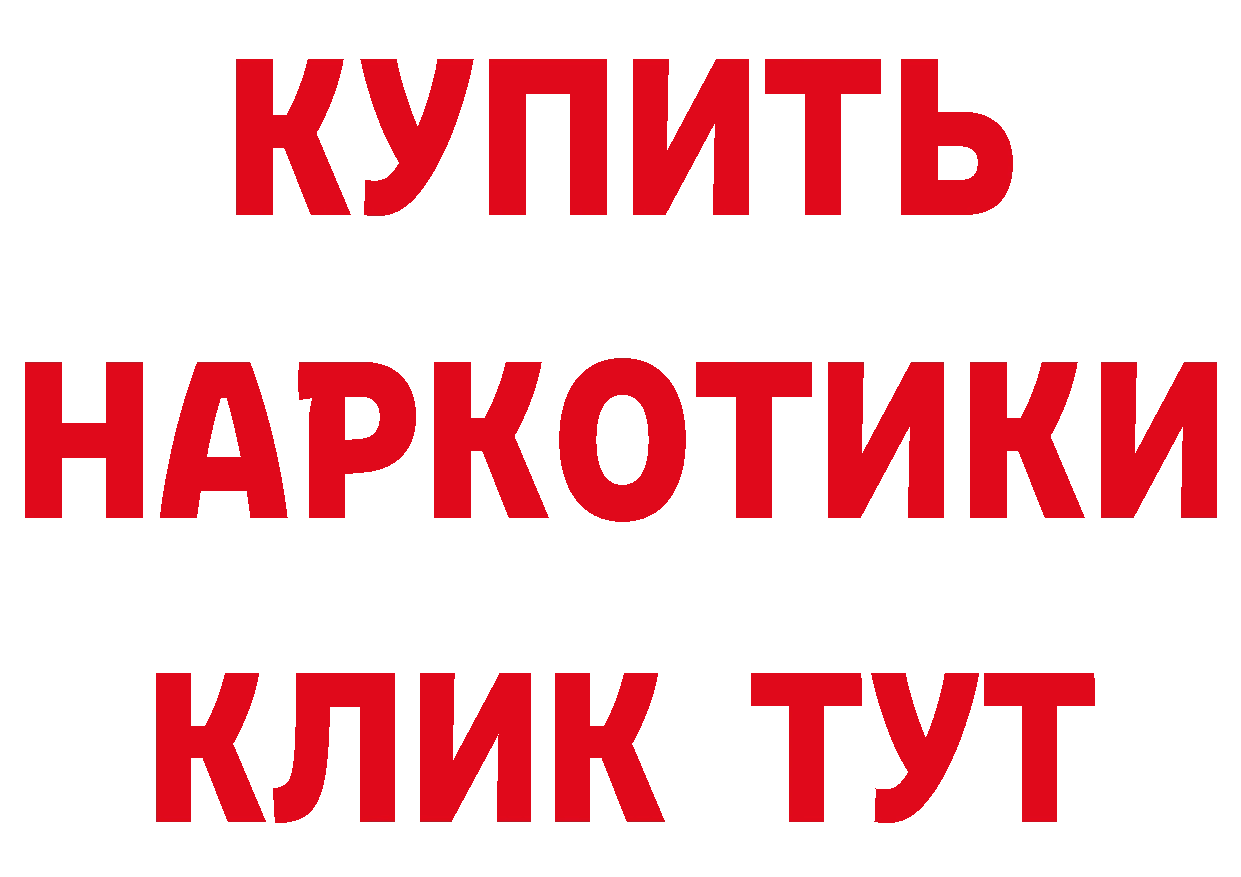 КУПИТЬ
НАРКОТИКИ
КЛИК ТУТ